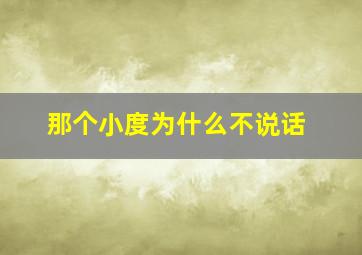 那个小度为什么不说话